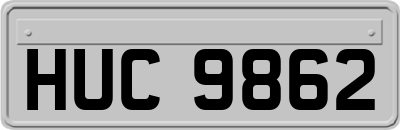 HUC 9862